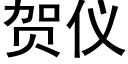 贺仪